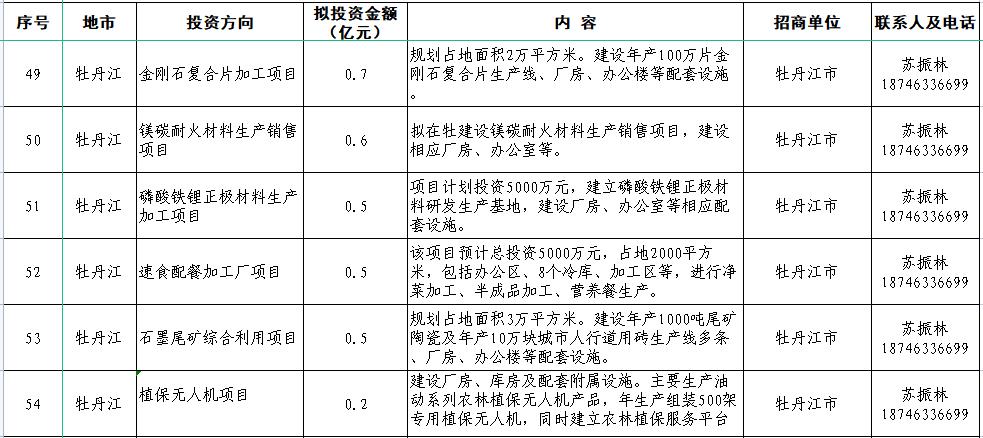 | 序号 | 地市 | 投资方向 | 拟投资金额（亿元） | 内 容 | 招商单位 | 联系人及电话 |
|---|---|---|---|---|---|---|
| 49 | 牡丹江 | 金刚石复合片加工项目 | 0.7 | 规划占地面积2万平方米。建设年产100万片金刚石复合片生产线、厂房、办公楼等配套设施。 | 牡丹江市 | 苏振林 18746336699 |
| 50 | 牡丹江 | 镁碳耐火材料生产销售项目 | 0.6 | 拟在牡建设镁碳耐火材料生产销售项目，建设相应厂房、办公室等。 | 牡丹江市 | 苏振林 18746336699 |
| 51 | 牡丹江 | 磷酸铁锂正极材料生产加工项目 | 0.5 | 项目计划投资5000万元，建立磷酸铁锂正极材料研发生产基地，建设厂房、办公室等相应配套设施。 | 牡丹江市 | 苏振林 18746336699 |
| 52 | 牡丹江 | 速食配餐加工厂项目 | 0.5 | 该项目预计总投资5000万元，占地2000平方米，包括办公区、8个冷库、加工区等，进行净菜加工、半成品加工、营养餐生产。 | 牡丹江市 | 苏振林 18746336699 |
| 53 | 牡丹江 | 石墨尾矿综合利用项目 | 0.5 | 规划占地面积3万平方米。建设年产1000吨尾矿陶瓷及年产10万块城市人行道用砖生产线多条、厂房、办公楼等配套设施。 | 牡丹江市 | 苏振林 18746336699 |
| 54 | 牡丹江 | 植保无人机项目 | 0.2 | 建设厂房、库房及配套附属设施。主要生产油动系列农林植保无人机产品，年生产组装500架专用植保无人机，同时建立农林植保服务平台 | 牡丹江市 | 苏振林 18746336699 |